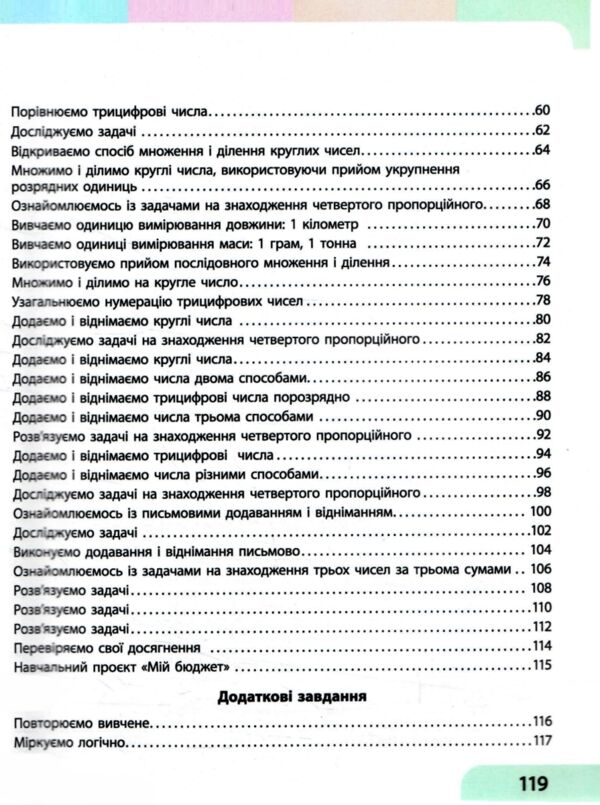 Порівнюємо трицифрові числа 60
Досліджуємо задачі 62
Відкриваємо спосіб множення і ділення круглих чисел 64
Множимо і ділимо круглі числа, використовуючи прийом укрупнення розрядних одиниць 66
Ознайомлюємось із задачами на знаходження четвертого пропорційного 68
Вивчаємо одиницю вимірювання довжини: 1 кілометр 70
Вивчаємо одиниці вимірювання маси: 1 грам, 1 тонна 72
Використовуємо прийом послідовного множення і ділення 74
Множимо і ділимо на кругле число 76
Узагальнюємо нумерацію трицифрових чисел 78
Додаємо і віднімаємо круглі числа 80
Досліджуємо задачі на знаходження четвертого пропорційного 82
Додаємо і віднімаємо круглі числа 84
Додаємо і віднімаємо числа двома способами 86
Додаємо і віднімаємо трицифрові числа порозрядно 88
Додаємо і віднімаємо числа трьома способами 90
Розв'язуємо задачі на знаходження четвертого пропорційного 92
Додаємо і віднімаємо трицифрові числа 94
Додаємо і віднімаємо числа різними способами 96
Досліджуємо задачі на знаходження четвертого пропорційного 98
Ознайомлюємось із письмовими додаванням і відніманням 100
Досліджуємо задачі 102
Виконуємо додавання і віднімання письмово 104
Ознайомлюємось із задачами на знаходження трьох чисел за трьома сумами 106
Розв'язуємо задачі 108
Розв'язуємо задачі 110
Розв'язуємо задачі 112
Перевіряємо свої досягнення 114
Навчальний проєкт «Мій бюджет» 115

Додаткові завдання

Повторюємо вивчене 116
Міркуємо логічно 117

119